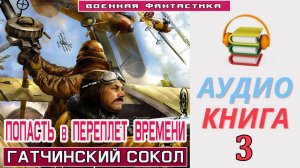 ВОЕННАЯ ФАНТАСТИКА

ПОПАСТЬ в ПЕРЕПЛЕТ ВРЕМЕНИ

ГАТЧИНСКИЙ СОКОЛ

АУДИО
КНИГА
3